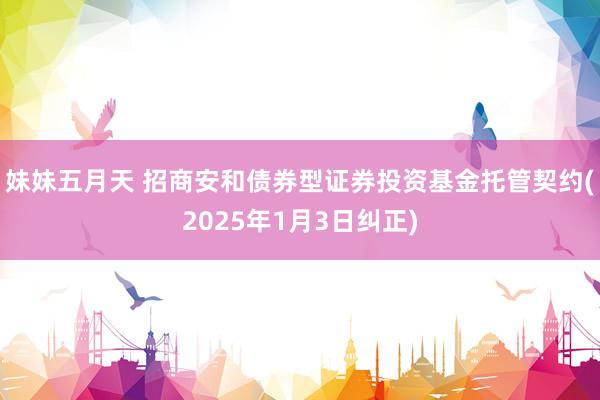 妹妹五月天 招商安和债券型证券投资基金托管契约(2025年1月3日纠正)